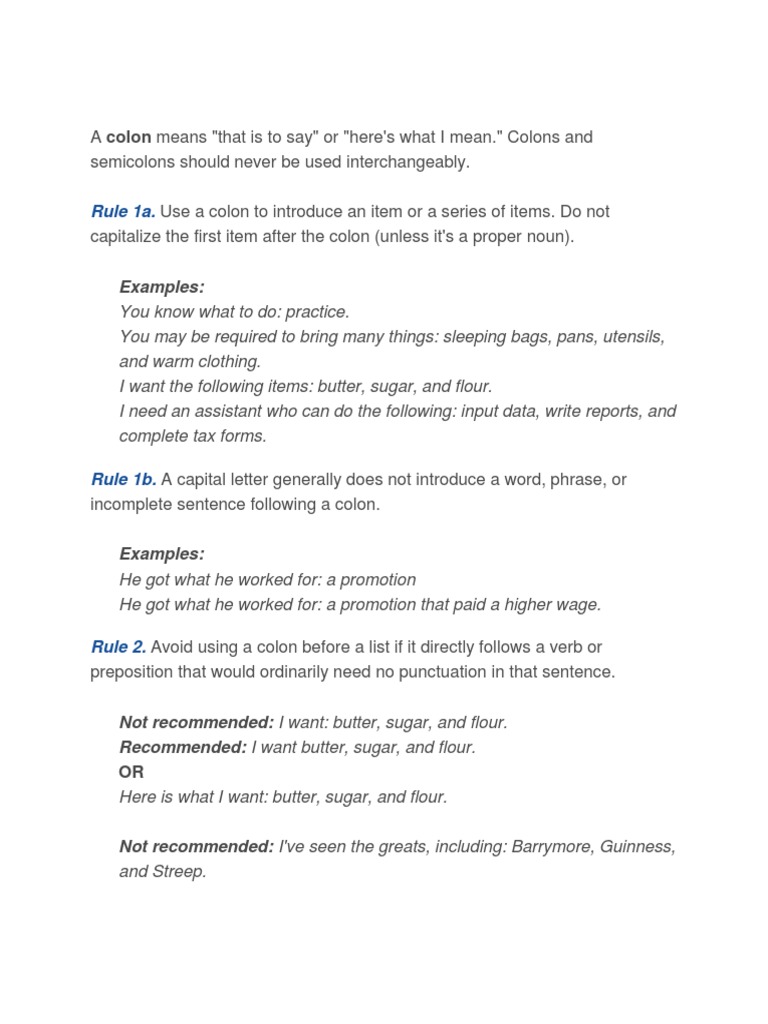 A colon means "that is to say" or "here's what I mean." Colons and semicolons should never be used interchangeably.

Rule 1a. Use a colon to introduce an item or a series of items. Do not capitalize the first item after the colon (unless it's a proper noun).

Examples:
You know what to do: practice.
You may be required to bring many things: sleeping bags, pans, utensils, and warm clothing.
I want the following items: butter, sugar, and flour.
I need an assistant who can do the following: input data, write reports, and complete tax forms.

Rule 1b. A capital letter generally does not introduce a word, phrase, or incomplete sentence following a colon.

Examples:
He got what he worked for: a promotion
He got what he worked for: a promotion that paid a higher wage.

Rule 2. Avoid using a colon before a list if it directly follows a verb or preposition that would ordinarily need no punctuation in that sentence.

Not recommended: I want: butter, sugar, and flour.
Recommended: I want butter, sugar, and flour.
OR
Here is what I want: butter, sugar, and flour.

Not recommended: I've seen the greats, including: Barrymore, Guinness, and Streep.